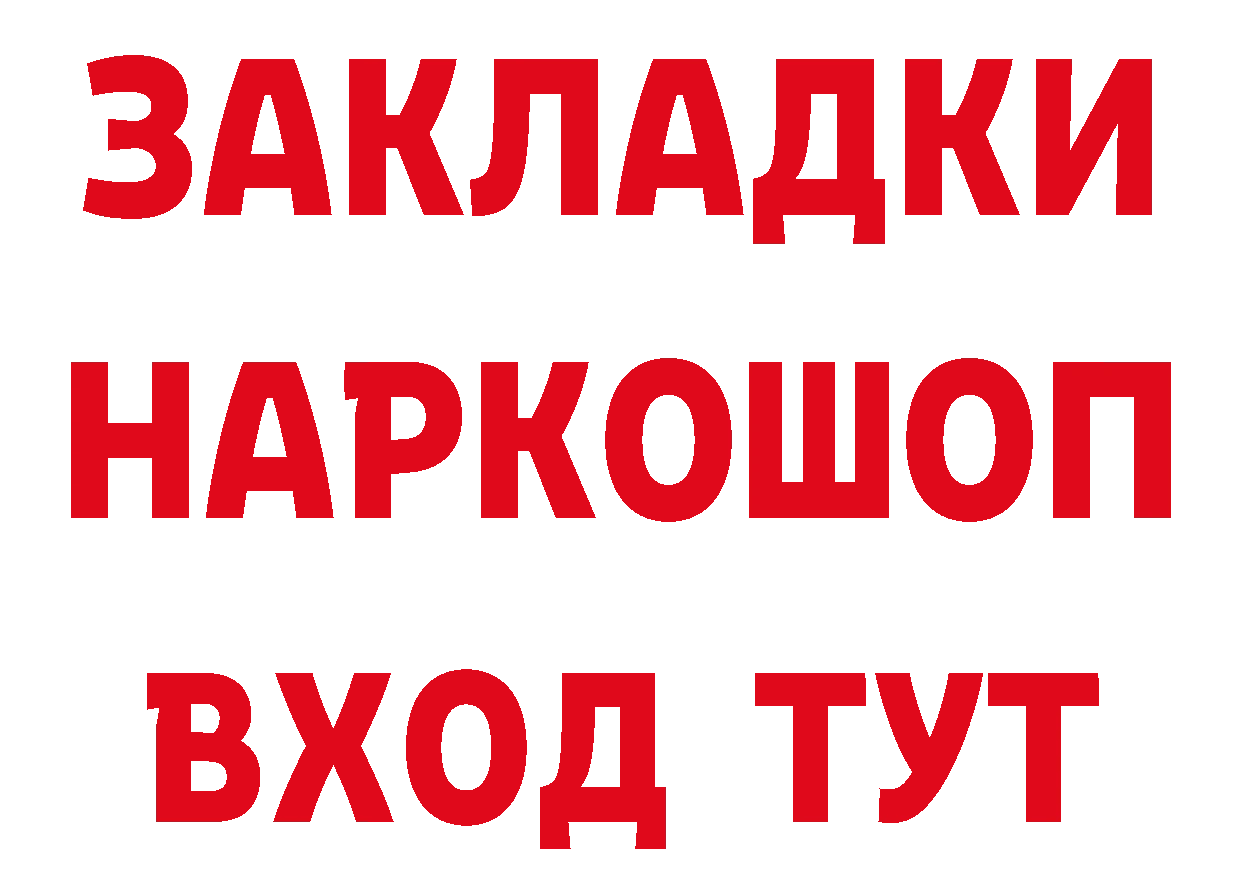 ЗАКЛАДКИ НАРКОШОП ВХОД ТУТ